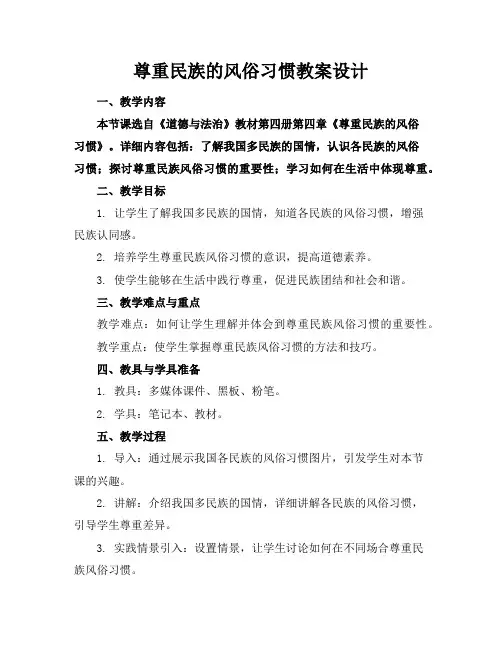 尊重民族的风俗习惯教案设计

一、教学内容

本节课选自《道德与法治》教材第四册第四章《尊重民族的风俗习惯》。详细内容包括：了解我国多民族的国情，认识各民族的风俗习惯；探讨尊重民族风俗习惯的重要性；学习如何在生活中体现尊重。

二、教学目标

1. 让学生了解我国多民族的国情，知道各民族的风俗习惯，增强民族认同感。

2. 培养学生尊重民族风俗习惯的意识，提高道德素养。

3. 使学生能够在生活中践行尊重，促进民族团结和社会和谐。

三、教学难点与重点

教学难点：如何让学生理解并体会到尊重民族风俗习惯的重要性。

教学重点：使学生掌握尊重民族风俗习惯的方法和技巧。

四、教具与学具准备

1. 教具：多媒体课件、黑板、粉笔。

2. 学具：笔记本、教材。

五、教学过程

1. 导入：通过展示我国各民族的风俗习惯图片，引发学生对本节课的兴趣。

2. 讲解：介绍我国多民族的国情，详细讲解各民族的风俗习惯，引导学生尊重差异。

3. 实践情景引入：设置情景，让学生讨论如何在不同场合尊重民族风俗习惯。